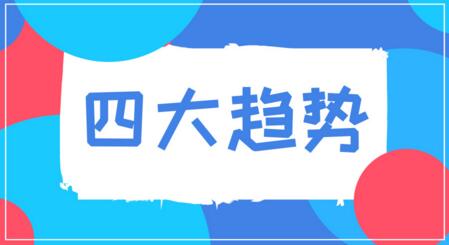 四大趋势